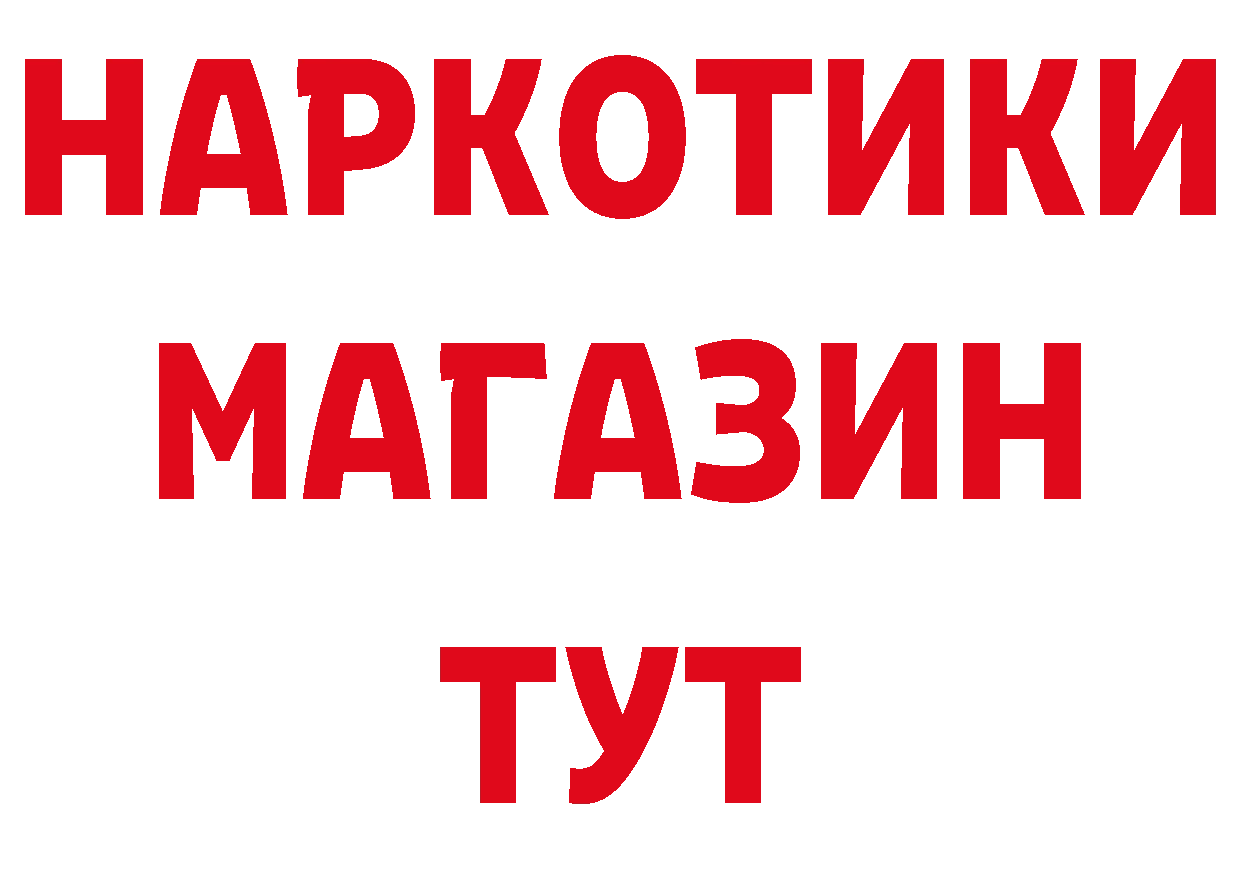 НАРКОТИКИ
МАГАЗИН
ТУТ